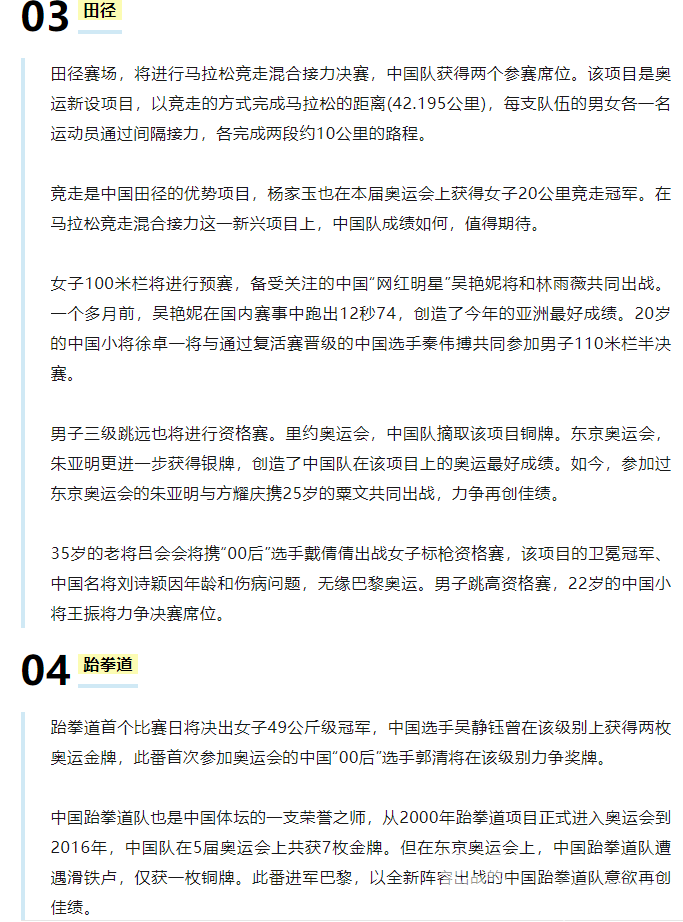 03 田径

田径赛场，将进行马拉松竞走混合接力决赛，中国队获得两个参赛席位。该项目是奥运新设项目，以竞走的方式完成马拉松的距离(42.195公里)，每支队伍的男女各一名运动员通过间隔接力，各完成两段约10公里的路程。

竞走是中国田径的优势项目，杨家玉也在本届奥运会上获得女子20公里竞走冠军。在马拉松竞走混合接力这一新兴项目上，中国队成绩如何，值得期待。

女子100米栏将进行预赛，备受关注的中国"网红明星"吴艳妮将和林雨薇共同出战。一个多月前，吴艳妮在国内赛事中跑出12秒74，创造了今年的亚洲最好成绩。20岁的中国小将徐卓一将与通过复活赛晋级的中国选手秦伟搏共同参加男子110米栏半决赛。

男子三级跳远也将进行资格赛。里约奥运会，中国队摘取该项目铜牌。东京奥运会，朱亚明更进一步获得银牌，创造了中国队在该项目上的奥运最好成绩。如今，参加过东京奥运会的朱亚明与方耀庆携25岁的粟文共同出战，力争再创佳绩。

35岁的老将吕会会将携"00后"选手戴倩倩出战女子标枪资格赛，该项目的卫冕冠军、中国名将刘诗颖因年龄和伤病问题，无缘巴黎奥运。男子跳高资格赛，22岁的中国小将王振将力争决赛席位。

04 跆拳道

跆拳道首个比赛日将决出女子49公斤级冠军，中国选手吴静钰曾在该级别上获得两枚奥运金牌，此番首次参加奥运会的中国"00后"选手郭清将在该级别力争奖牌。

中国跆拳道队也是中国体坛的一支荣誉之师，从2000年跆拳道项目正式进入奥运会到2016年，中国队在5届奥运会上共获7枚金牌。但在东京奥运会上，中国跆拳道队遭遇滑铁卢，仅获一枚铜牌。此番进军巴黎，以全新阵容出战的中国跆拳道队意欲再创佳绩。